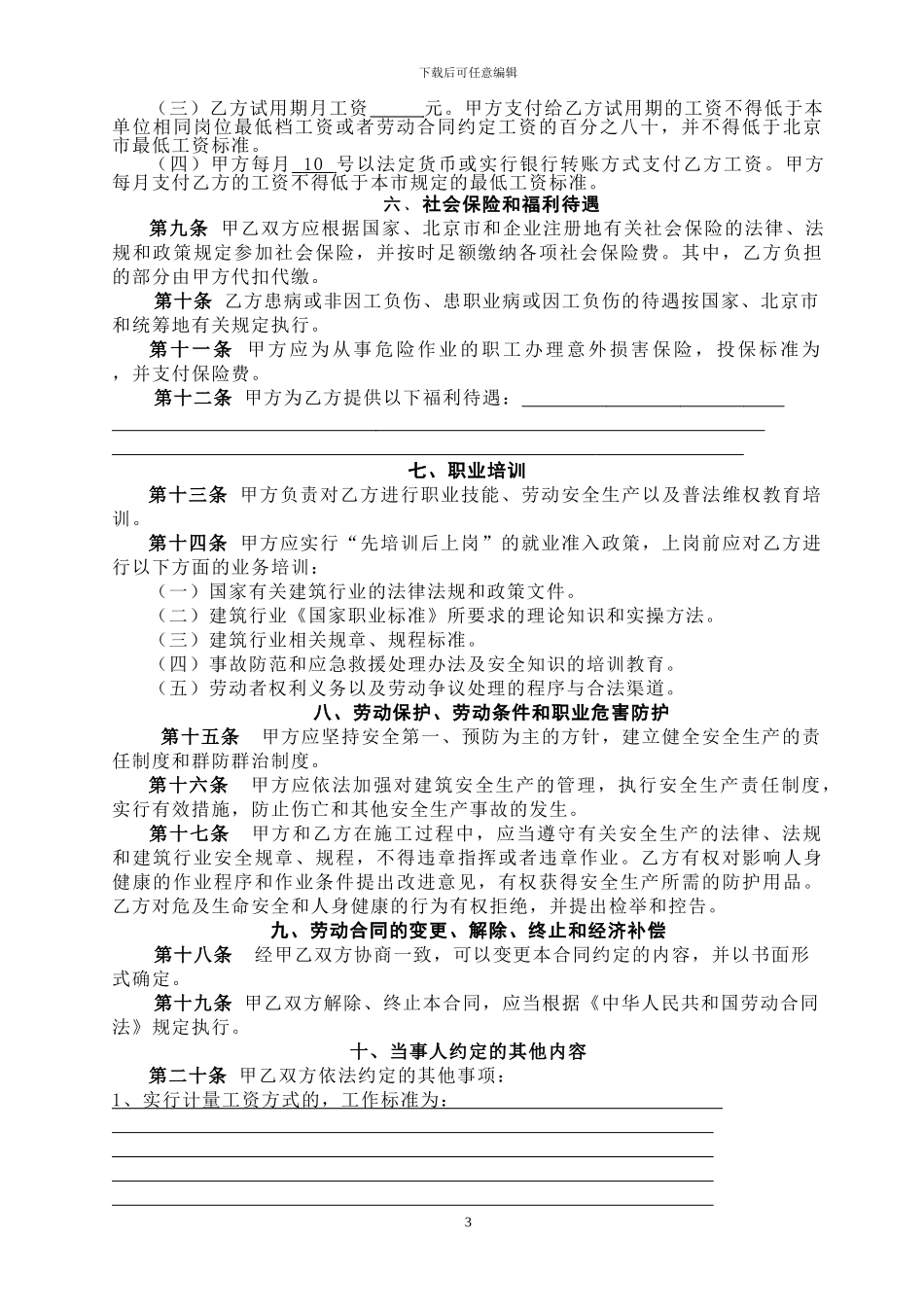 下载后可任意编辑

（三）乙方试用期月工资______元。甲方支付给乙方试用期的工资不得低于本单位相同岗位最低档工资或者劳动合同约定工资的百分之八十，并不得低于北京市最低工资标准。

（四）甲方每月 10 号以法定货币或实行银行转账方式支付乙方工资。甲方每月支付乙方的工资不得低于本市规定的最低工资标准。

六、社会保险和福利待遇

第九条 甲乙双方应根据国家、北京市和企业注册地有关社会保险的法律、法规和政策规定参加社会保险，并按时足额缴纳各项社会保险费。其中，乙方负担的部分由甲方代扣代缴。

第十条 乙方患病或非因工负伤、患职业病或因工负伤的待遇按国家、北京市和统筹地有关规定执行。

第十一条 甲方应为从事危险作业的职工办理意外损害保险，投保标准为，并支付保险费。

第十二条 甲方为乙方提供以下福利待遇：______________________________

七、职业培训

第十三条 甲方负责对乙方进行职业技能、劳动安全生产以及普法维权教育培训。

第十四条 甲方应实行“先培训后上岗”的就业准入政策，上岗前应对乙方进行以下方面的业务培训：

（一）国家有关建筑行业的法律法规和政策文件。

（二）建筑行业《国家职业标准》所要求的理论知识和实操方法。

（三）建筑行业相关规章、规程标准。

（四）事故防范和应急救援处理办法及安全知识的培训教育。

（五）劳动者权利义务以及劳动争议处理的程序与合法渠道。

八、劳动保护、劳动条件和职业危害防护

第十五条 甲方应坚持安全第一、预防为主的方针，建立健全安全生产的责任制度和群防群治制度。

第十六条 甲方应依法加强对建筑安全生产的管理，执行安全生产责任制度，实行有效措施，防止伤亡和其他安全生产事故的发生。

第十七条 甲方和乙方在施工过程中，应当遵守有关安全生产的法律、法规和建筑行业安全规章、规程，不得违章指挥或者违章作业。乙方有权对影响人身健康的作业程序和作业条件提出改进意见，有权获得安全生产所需的防护用品。乙方对危及生命安全和人身健康的行为有权拒绝，并提出检举和控告。

九、劳动合同的变更、解除、终止和经济补偿

第十八条 经甲乙双方协商一致，可以变更本合同约定的内容，并以书面形式确定。

第十九条 甲乙双方解除、终止本合同，应当根据《中华人民共和国劳动合同法》规定执行。

十、当事人约定的其他内容

第二十条 甲乙双方依法约定的其他事项：

1、实行计量工资方式的，工作标准为：______________________________

3